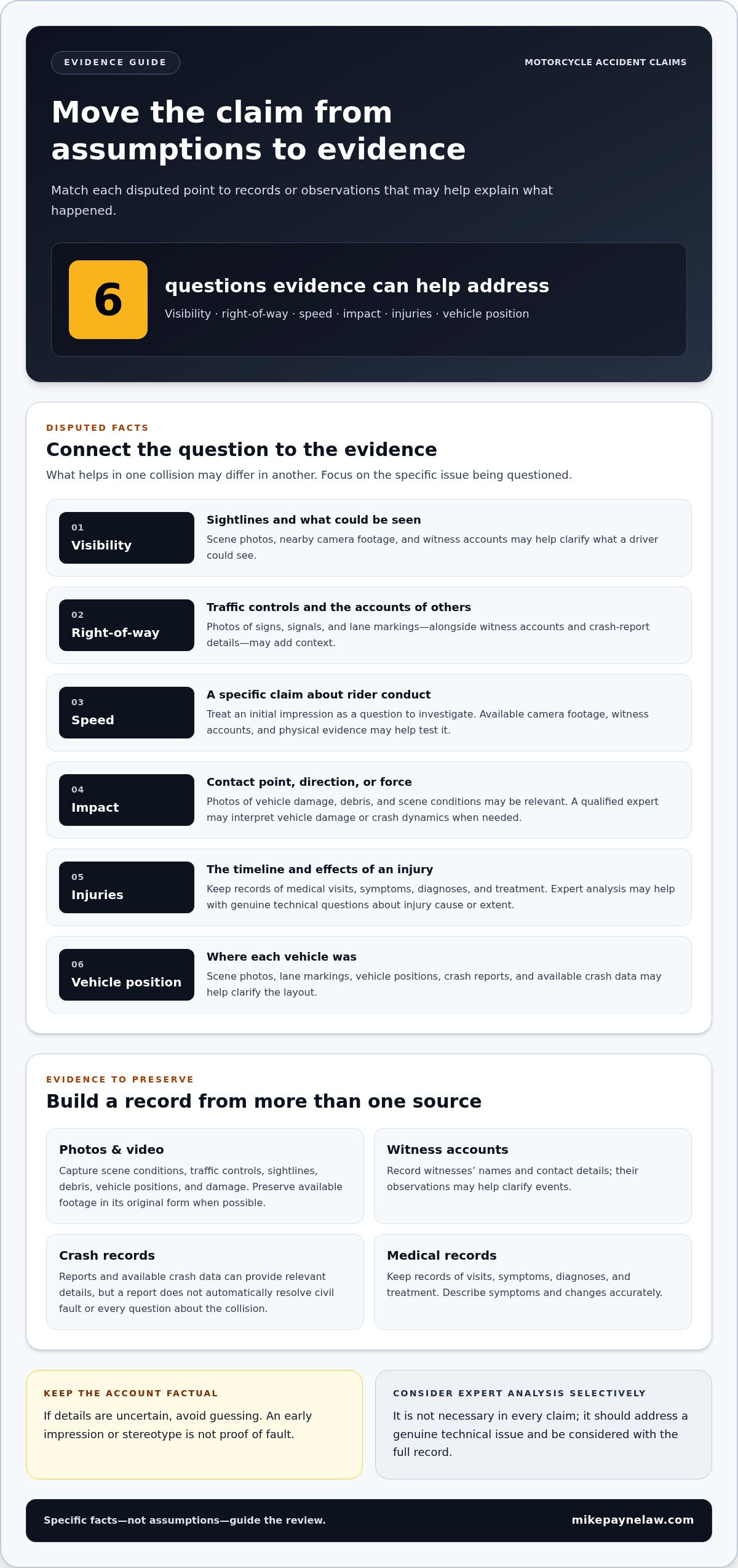 EVIDENCE GUIDE

MOTORCYCLE ACCIDENT CLAIMS

Move the claim from assumptions to evidence

Match each disputed point to records or observations that may help explain what happened.

6

questions evidence can help address

Visibility · right-of-way · speed · impact · injuries · vehicle position

DISPUTED FACTS

Connect the question to the evidence

What helps in one collision may differ in another. Focus on the specific issue being questioned.

01
Visibility

Sightlines and what could be seen

Scene photos, nearby camera footage, and witness accounts may help clarify what a driver could see.

02
Right-of-way

Traffic controls and the accounts of others

Photos of signs, signals, and lane markings—alongside witness accounts and crash-report details—may add context.

03
Speed

A specific claim about rider conduct

Treat an initial impression as a question to investigate. Available camera footage, witness accounts, and physical evidence may help test it.

04
Impact

Contact point, direction, or force

Photos of vehicle damage, debris, and scene conditions may be relevant. A qualified expert may interpret vehicle damage or crash dynamics when needed.

05
Injuries

The timeline and effects of an injury

Keep records of medical visits, symptoms, diagnoses, and treatment. Expert analysis may help with genuine technical questions about injury cause or extent.

06
Vehicle position

Where each vehicle was

Scene photos, lane markings, vehicle positions, crash reports, and available crash data may help clarify the layout.

EVIDENCE TO PRESERVE

Build a record from more than one source

Photos & video

Capture scene conditions, traffic controls, sightlines, debris, vehicle positions, and damage. Preserve available footage in its original form when possible.

Witness accounts

Record witnesses' names and contact details; their observations may help clarify events.

Crash records

Reports and available crash data can provide relevant details, but a report does not automatically resolve civil fault or every question about the collision.

Medical records

Keep records of visits, symptoms, diagnoses, and treatment. Describe symptoms and changes accurately.

KEEP THE ACCOUNT FACTUAL

If details are uncertain, avoid guessing. An early impression or stereotype is not proof of fault.

CONSIDER EXPERT ANALYSIS SELECTIVELY

It is not necessary in every claim; it should address a genuine technical issue and be considered with the full record.

Specific facts—not assumptions—guide the review.

mikepaynelaw.com